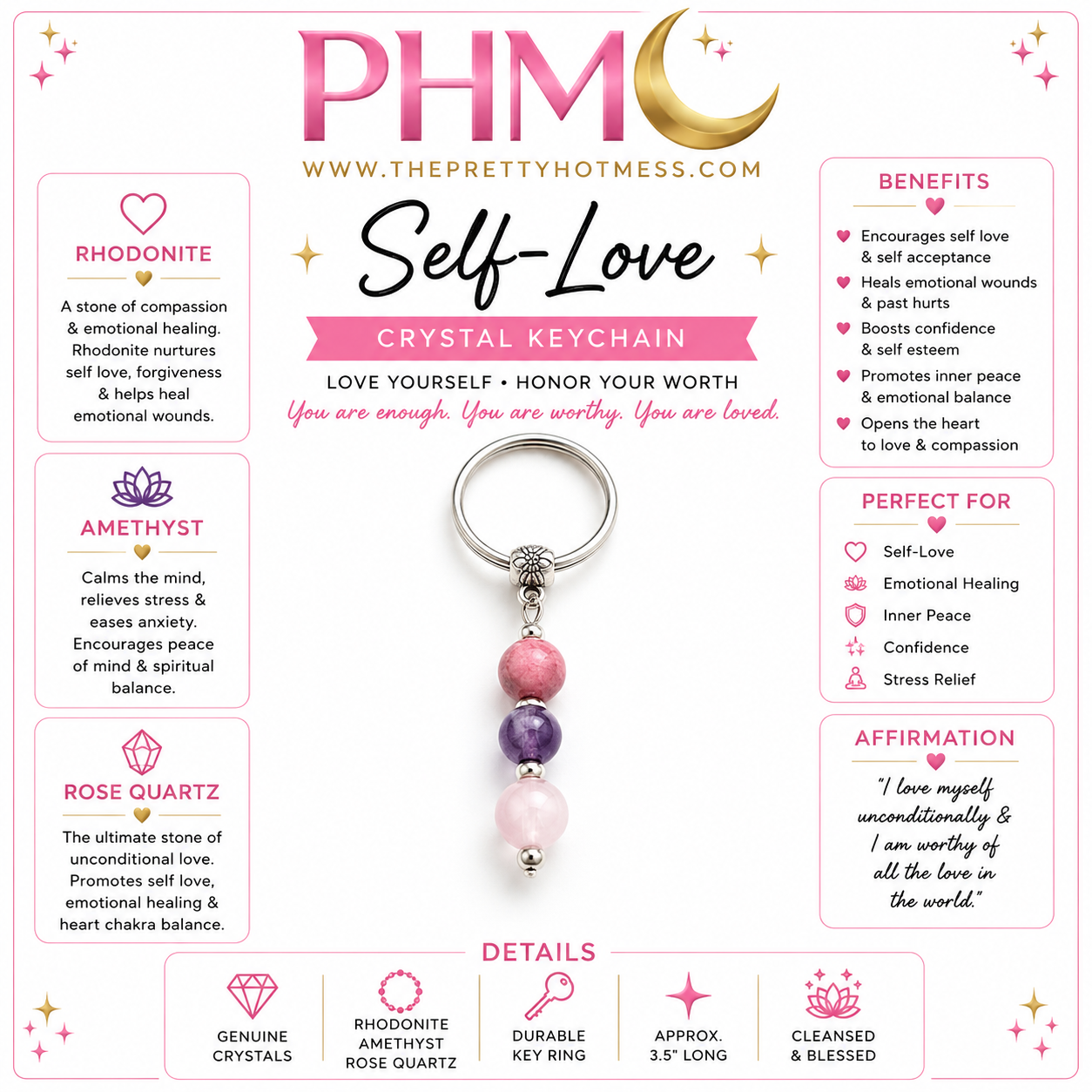 PHM

WWW.THEPRETTYHOTMESS.COM

Self-Love

CRYSTAL KEYCHAIN

LOVE YOURSELF • HONOR YOUR WORTH

You are enough. You are worthy. You are loved.

RHODONITE

A stone of compassion & emotional healing. Rhodonite nurtures self love, forgiveness & helps heal emotional wounds.

AMETHYST

Calms the mind, relieves stress & eases anxiety. Encourages peace of mind & spiritual balance.

ROSE QUARTZ

The ultimate stone of unconditional love. Promotes self love, emotional healing & heart chakra balance.

BENEFITS

Encourages self love & self acceptance

Heals emotional wounds & past hurts

Boosts confidence & self esteem

Promotes inner peace & emotional balance

Opens the heart to love & compassion

PERFECT FOR

Self-Love

Emotional Healing

Inner Peace

Confidence

Stress Relief

AFFIRMATION

"I love myself unconditionally & I am worthy of all the love in the world."

DETAILS

GENUINE CRYSTALS

RHODONITE
AMETHYST
ROSE QUARTZ

DURABLE KEY RING

APPROX. 3.5" LONG

CLEANSED & BLESSED